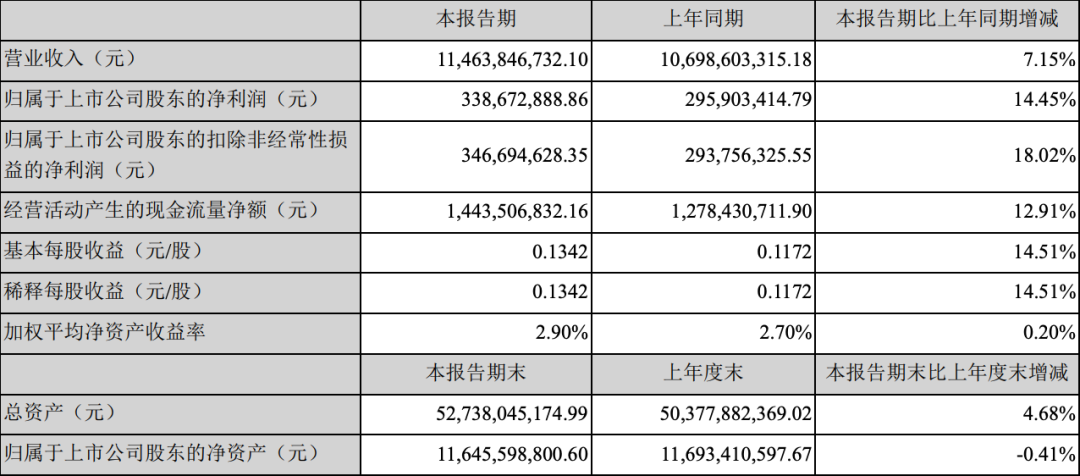 |  | 本报告期 | 上年同期 | 本报告期比上年同期增减 |
|---|---|---|---|
| 营业收入（元） | 11,463,846,732.10 | 10,698,603,315.18 | 7.15% |
| 归属于上市公司股东的净利润（元） | 338,672,888.86 | 295,903,414.79 | 14.45% |
| 归属于上市公司股东的扣除非经常性损益的净利润（元） | 346,694,628.35 | 293,756,325.55 | 18.02% |
| 经营活动产生的现金流量净额（元） | 1,443,506,832.16 | 1,278,430,711.90 | 12.91% |
| 基本每股收益（元/股） | 0.1342 | 0.1172 | 14.51% |
| 稀释每股收益（元/股） | 0.1342 | 0.1172 | 14.51% |
| 加权平均净资产收益率 | 2.90% | 2.70% | 0.20% |
|  | 本报告期末 | 上年度末 | 本报告期末比上年度末增减 |
| 总资产（元） | 52,738,045,174.99 | 50,377,882,369.02 | 4.68% |
| 归属于上市公司股东的净资产（元） | 11,645,598,800.60 | 11,693,410,597.67 | -0.41% |